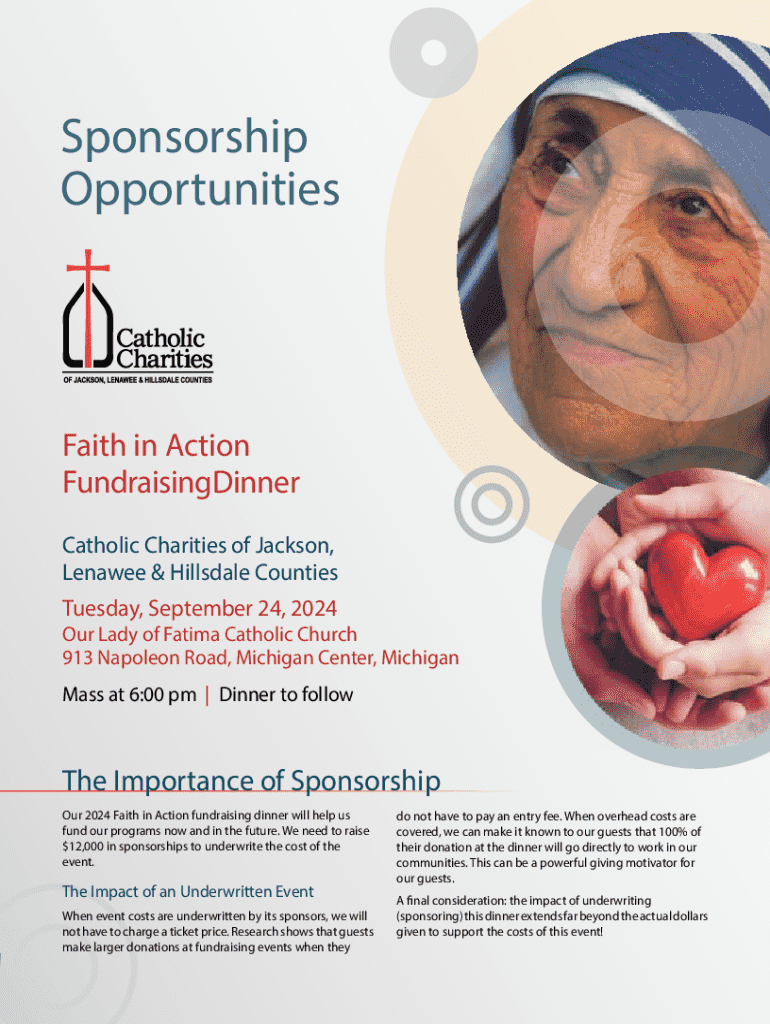 Sponsorship Opportunities

Catholic Charities
OF JACKSON, LENAWEE & HILLSDALE COUNTIES

Faith in Action FundraisingDinner

Catholic Charities of Jackson, Lenawee & Hillsdale Counties

Tuesday, September 24, 2024
Our Lady of Fatima Catholic Church
913 Napoleon Road, Michigan Center, Michigan

Mass at 6:00 pm | Dinner to follow

The Importance of Sponsorship

Our 2024 Faith in Action fundraising dinner will help us fund our programs now and in the future. We need to raise $12,000 in sponsorships to underwrite the cost of the event.

The Impact of an Underwritten Event

When event costs are underwritten by its sponsors, we will not have to charge a ticket price. Research shows that guests make larger donations at fundraising events when they do not have to pay an entry fee. When overhead costs are covered, we can make it known to our guests that 100% of their donation at the dinner will go directly to work in our communities. This can be a powerful giving motivator for our guests.

A final consideration: the impact of underwriting (sponsoring) this dinner extends far beyond the actual dollars given to support the costs of this event!